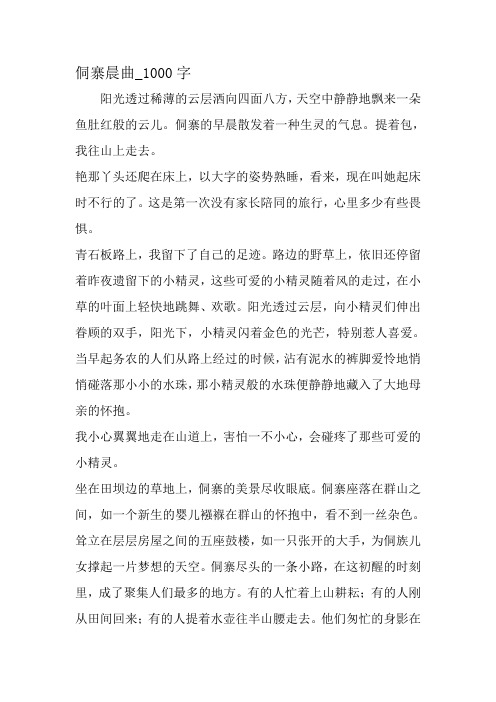 侗寨晨曲_1000 字

阳光透过稀薄的云层洒向四面八方，天空中静静地飘来一朵鱼肚红般的云儿。侗寨的早晨散发着一种生灵的气息。提着包，我往山上走去。

艳那丫头还爬在床上，以大字的姿势熟睡，看来，现在叫她起床时不行的了。这是第一次没有家长陪同的旅行，心里多少有些畏惧。

青石板路上，我留下了自己的足迹。路边的野草上，依旧还停留着昨夜遗留下的小精灵，这些可爱的小精灵随着风的走过，在小草的叶面上轻快地跳舞、欢歌。阳光透过云层，向小精灵们伸出眷顾的双手，阳光下，小精灵闪着金色的光芒，特别惹人喜爱。当早起务农的人们从路上经过的时候，沾有泥水的裤脚爱怜地悄悄碰落那小小的水珠，那小精灵般的水珠便静静地藏入了大地母亲的怀抱。

我小心翼翼地走在山道上，害怕一不小心，会碰疼了那些可爱的小精灵。

坐在田坝边的草地上，侗寨的美景尽收眼底。侗寨座落在群山之间，如一个新生的婴儿襁褓在群山的怀抱中，看不到一丝杂色。耸立在层层房屋之间的五座鼓楼，如一只张开的大手，为侗族儿女撑起一片梦想的天空。侗寨尽头的一条小路，在这初醒的时刻里，成了聚集人们最多的地方。有的人忙着上山耕耘；有的人刚从田间回来；有的人提着水壶往半山腰走去。他们匆忙的身影在